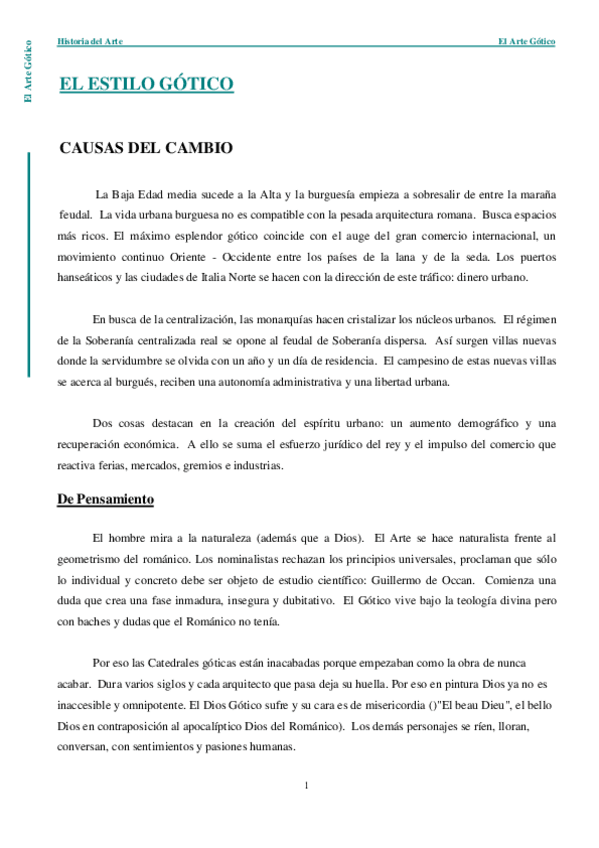 El Arte Gótico

Historia del Arte

El Arte Gótico

EL ESTILO GÓTICO

CAUSAS DEL CAMBIO

La Baja Edad media sucede a la Alta y la burguesía empieza a sobresalir de entre la maraña feudal. La vida urbana burguesa no es compatible con la pesada arquitectura romana. Busca espacios más ricos. El máximo esplendor gótico coincide con el auge del gran comercio internacional, un movimiento continuo Oriente - Occidente entre los países de la lana y de la seda. Los puertos hanseáticos y las ciudades de Italia Norte se hacen con la dirección de este tráfico: dinero urbano.

En busca de la centralización, las monarquías hacen cristalizar los núcleos urbanos. El régimen de la Soberanía centralizada real se opone al feudal de Soberanía dispersa. Así surgen villas nuevas donde la servidumbre se olvida con un año y un día de residencia. El campesino de estas nuevas villas se acerca al burgués, reciben una autonomía administrativa y una libertad urbana.

Dos cosas destacan en la creación del espíritu urbano: un aumento demográfico y una recuperación económica. A ello se suma el esfuerzo jurídico del rey y el impulso del comercio que reactiva ferias, mercados, gremios e industrias.

De Pensamiento

El hombre mira a la naturaleza (además que a Dios). El Arte se hace naturalista frente al geometrismo del románico. Los nominalistas rechazan los principios universales, proclaman que sólo lo individual y concreto debe ser objeto de estudio científico: Guillermo de Occan. Comienza una duda que crea una fase inmadura, insegura y dubitativo. El Gótico vive bajo la teología divina pero con baches y dudas que el Románico no tenía.

Por eso las Catedrales góticas están inacabadas porque empezaban como la obra de nunca acabar. Dura varios siglos y cada arquitecto que pasa deja su huella. Por eso en pintura Dios ya no es inaccesible y omnipotente. El Dios Gótico sufre y su cara es de misericordia ()"El beau Dieu", el bello Dios en contraposición al apocalíptico Dios del Románico). Los demás personajes se ríen, lloran, conversan, con sentimientos y pasiones humanas.

1